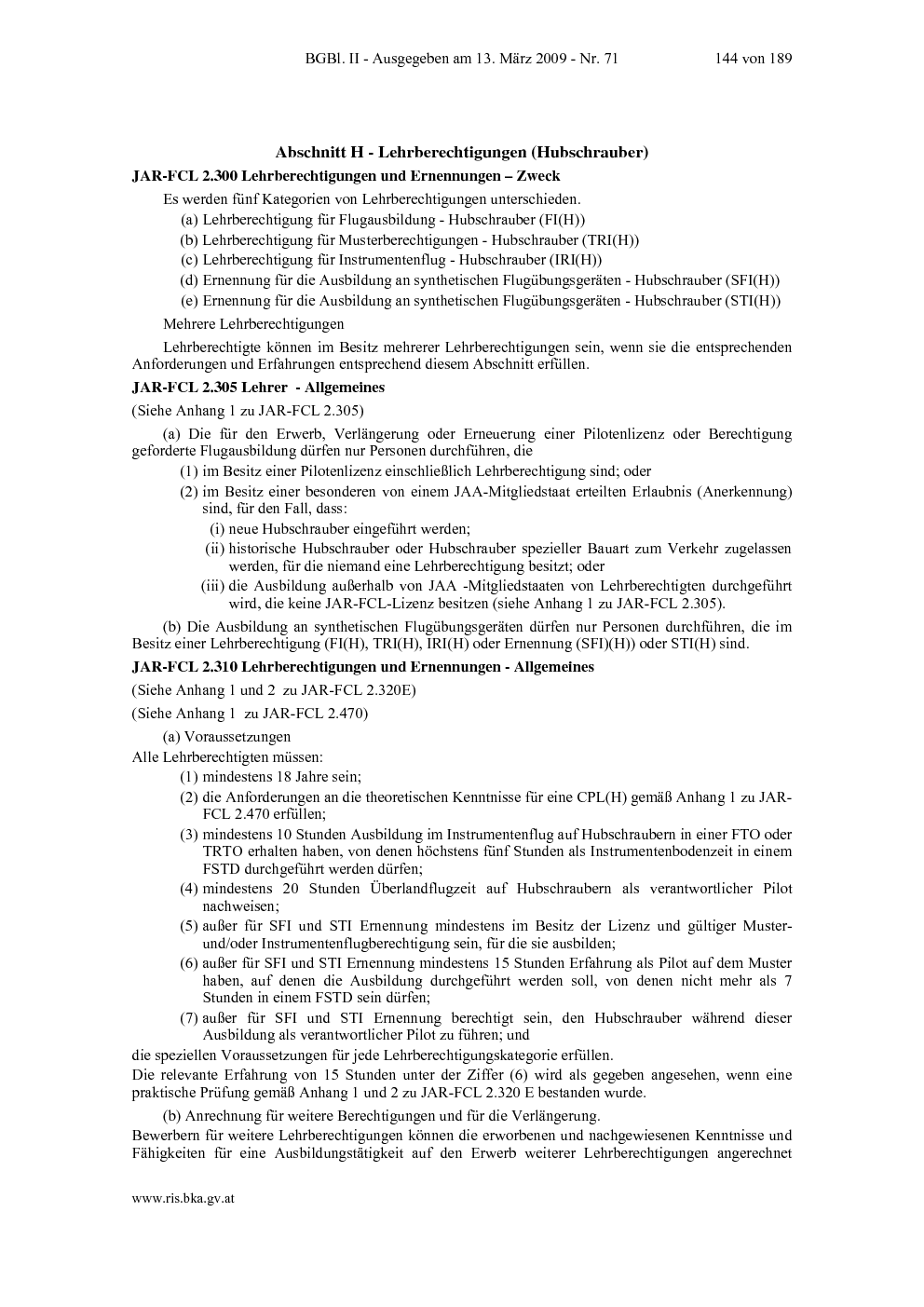 BGBl. II - Ausgegeben am 13. März 2009 - Nr. 71 144 von 189

Abschnitt H - Lehrberechtigungen (Hubschrauber)

JAR-FCL 2.300 Lehrberechtigungen und Ernennungen – Zweck

Es werden fünf Kategorien von Lehrberechtigungen unterschieden.

(a) Lehrberechtigung für Flugausbildung - Hubschrauber (FI(H))

(b) Lehrberechtigung für Musterberechtigungen - Hubschrauber (TRI(H))

(c) Lehrberechtigung für Instrumentenflug - Hubschrauber (IRI(H))

(d) Ernennung für die Ausbildung an synthetischen Flugübungsgeräten - Hubschrauber (SFI(H))

(e) Ernennung für die Ausbildung an synthetischen Flugübungsgeräten - Hubschrauber (STI(H))

Mehrere Lehrberechtigungen

Lehrberechtigte können im Besitz mehrerer Lehrberechtigungen sein, wenn sie die entsprechenden Anforderungen und Erfahrungen entsprechend diesem Abschnitt erfüllen.

JAR-FCL 2.305 Lehrer - Allgemeines

(Siehe Anhang 1 zu JAR-FCL 2.305)

(a) Die für den Erwerb, Verlängerung oder Erneuerung einer Pilotenlizenz oder Berechtigung geforderte Flugausbildung dürfen nur Personen durchführen, die

(1) im Besitz einer Pilotenlizenz einschließlich Lehrberechtigung sind; oder

(2) im Besitz einer besonderen von einem JAA-Mitgliedstaat erteilten Erlaubnis (Anerkennung) sind, für den Fall, dass:

(i) neue Hubschrauber eingeführt werden;

(ii) historische Hubschrauber oder Hubschrauber spezieller Bauart zum Verkehr zugelassen werden, für die niemand eine Lehrberechtigung besitzt; oder

(iii) die Ausbildung außerhalb von JAA -Mitgliedstaaten von Lehrberechtigten durchgeführt wird, die keine JAR-FCL-Lizenz besitzen (siehe Anhang 1 zu JAR-FCL 2.305).

(b) Die Ausbildung an synthetischen Flugübungsgeräten dürfen nur Personen durchführen, die im Besitz einer Lehrberechtigung (FI(H), TRI(H), IRI(H) oder Ernennung (SFI)(H)) oder STI(H) sind.

JAR-FCL 2.310 Lehrberechtigungen und Ernennungen - Allgemeines

(Siehe Anhang 1 und 2 zu JAR-FCL 2.320E)

(Siehe Anhang 1 zu JAR-FCL 2.470)

(a) Voraussetzungen

Alle Lehrberechtigten müssen:

(1) mindestens 18 Jahre sein;

(2) die Anforderungen an die theoretischen Kenntnisse für eine CPL(H) gemäß Anhang 1 zu JAR-FCL 2.470 erfüllen;

(3) mindestens 10 Stunden Ausbildung im Instrumentenflug auf Hubschraubern in einer FTO oder TRTO erhalten haben, von denen höchstens fünf Stunden als Instrumentenbodenzeit in einem FSTD durchgeführt werden dürfen;

(4) mindestens 20 Stunden Überlandflugzeit auf Hubschraubern als verantwortlicher Pilot nachweisen;

(5) außer für SFI und STI Ernennung mindestens im Besitz der Lizenz und gültiger Muster- und/oder Instrumentenflugberechtigung sein, für die sie ausbilden;

(6) außer für SFI und STI Ernennung mindestens 15 Stunden Erfahrung als Pilot auf dem Muster haben, auf denen die Ausbildung durchgeführt werden soll, von denen nicht mehr als 7 Stunden in einem FSTD sein dürfen;

(7) außer für SFI und STI Ernennung berechtigt sein, den Hubschrauber während dieser Ausbildung als verantwortlicher Pilot zu führen; und

die speziellen Voraussetzungen für jede Lehrberechtigungskategorie erfüllen.

Die relevante Erfahrung von 15 Stunden unter der Ziffer (6) wird als gegeben angesehen, wenn eine praktische Prüfung gemäß Anhang 1 und 2 zu JAR-FCL 2.320 E bestanden wurde.

(b) Anrechnung für weitere Berechtigungen und für die Verlängerung.

Bewerbern für weitere Lehrberechtigungen können die erworbenen und nachgewiesenen Kenntnisse und Fähigkeiten für eine Ausbildungstätigkeit auf den Erwerb weiterer Lehrberechtigungen angerechnet

www.ris.bka.gv.at